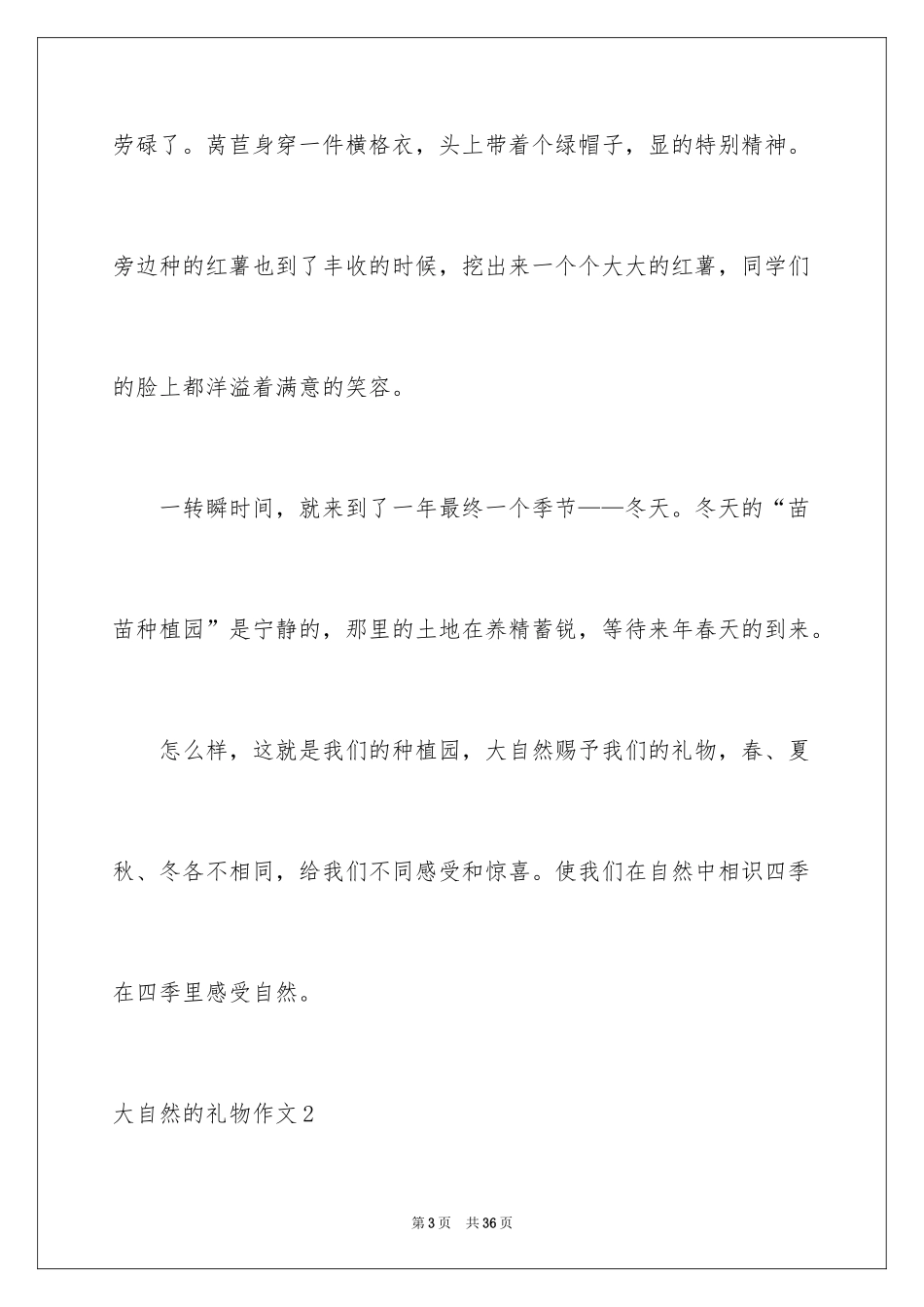 劳碌了。莴苣身穿一件横格衣，头上带着个绿帽子，显的特别精神。旁边种的红薯也到了丰收的时候，挖出来一个个大大的红薯，同学们的脸上都洋溢着满意的笑容。

一转瞬时间，就来到了一年最终一个季节——冬天。冬天的“苗苗种植园”是宁静的，那里的土地在养精蓄锐，等待来年春天的到来。

怎么样，这就是我们的种植园，大自然赐予我们的礼物，春、夏秋、冬各不相同，给我们不同感受和惊喜。使我们在自然中相识四季在四季里感受自然。

大自然的礼物作文2

第3页 共36页